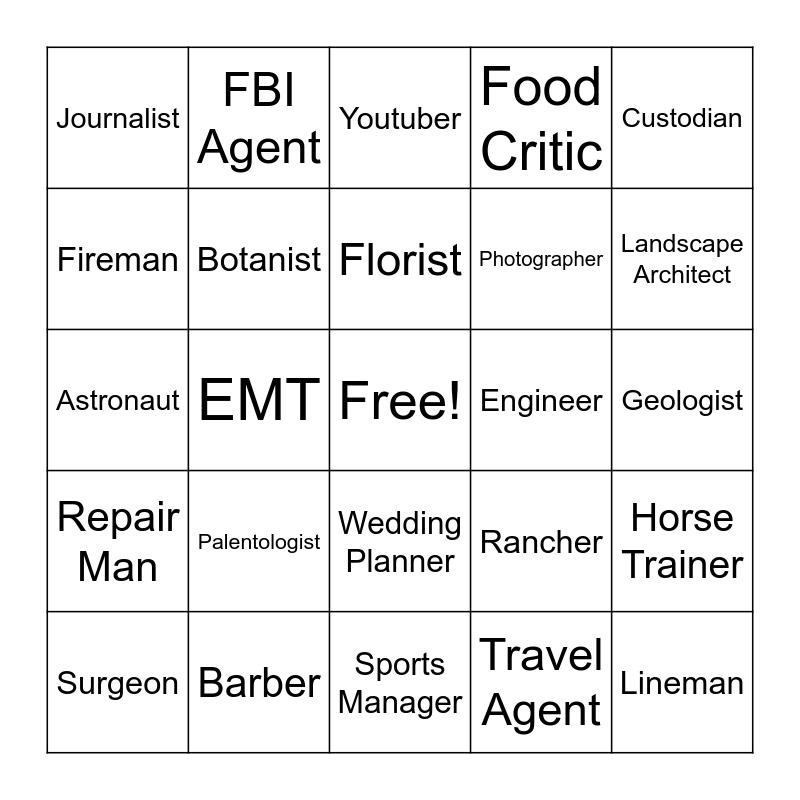 | | | | | |
|---|---|---|---|---|
| Journalist | FBI Agent | Youtuber | Food Critic | Custodian |
| Fireman | Botanist | Florist | Photographer | Landscape Architect |
| Astronaut | EMT | Free! | Engineer | Geologist |
| Repair Man | Palentologist | Wedding Planner | Rancher | Horse Trainer |
| Surgeon | Barber | Sports Manager | Travel Agent | Lineman |